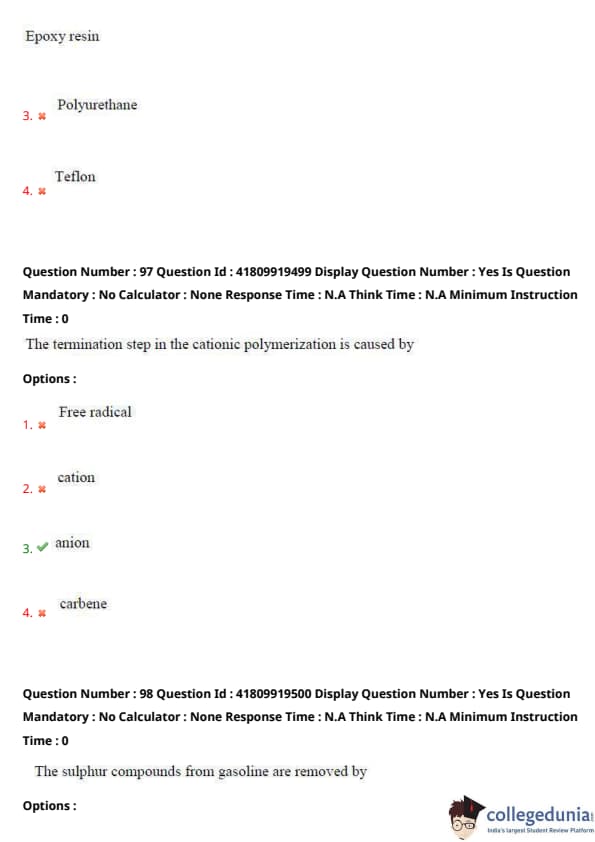 Epoxy resin

3. Polyurethane

4. Teflon

Question Number : 97 Question Id : 41809919499 Display Question Number : Yes Is Question Mandatory : No Calculator : None Response Time : N.A Think Time : N.A Minimum Instruction Time : 0

The termination step in the cationic polymerization is caused by

Options :

1. Free radical

2. cation

3. anion

4. carbene

Question Number : 98 Question Id : 41809919500 Display Question Number : Yes Is Question Mandatory : No Calculator : None Response Time : N.A Think Time : N.A Minimum Instruction Time : 0

The sulphur compounds from gasoline are removed by

Options :

collegedunia
India's largest Student Review Platform